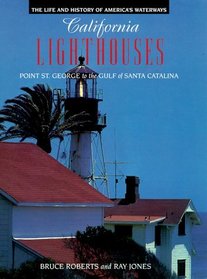 THE LIFE AND HISTORY OF AMERICA'S WATERWAYS

California

LIGHTHOUSES

POINT ST. GEORGE to the GULF of SANTA CATALINA

BRUCE ROBERTS and RAY JONES